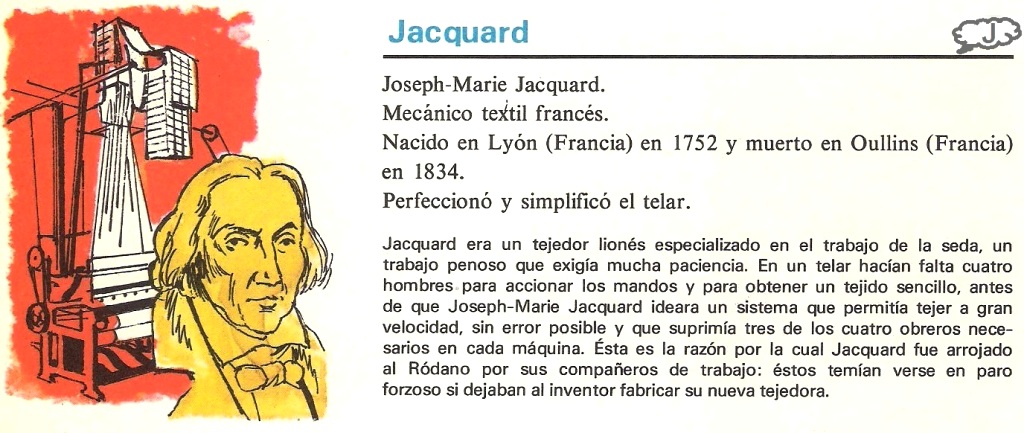 Jacquard

J

Joseph-Marie Jacquard.
Mecánico textil francés.
Nacido en Lyón (Francia) en 1752 y muerto en Oullins (Francia) en 1834.
Perfeccionó y simplificó el telar.

Jacquard era un tejedor lionés especializado en el trabajo de la seda, un trabajo penoso que exigía mucha paciencia. En un telar hacían falta cuatro hombres para accionar los mandos y para obtener un tejido sencillo, antes de que Joseph-Marie Jacquard ideara un sistema que permitía tejer a gran velocidad, sin error posible y que suprimía tres de los cuatro obreros necesarios en cada máquina. Ésta es la razón por la cual Jacquard fue arrojado al Ródano por sus compañeros de trabajo: éstos temían verse en paro forzoso si dejaban al inventor fabricar su nueva tejedora.